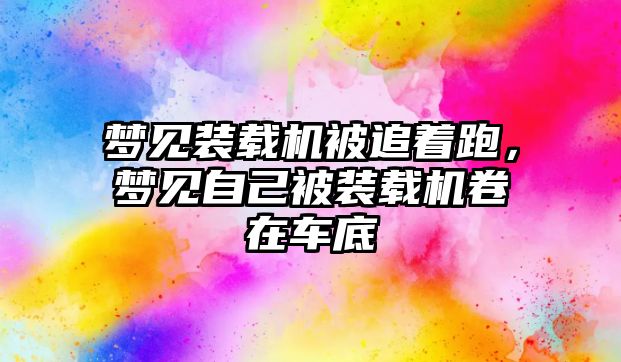 梦见装载机被追着跑，梦见自己被装载机卷在车底